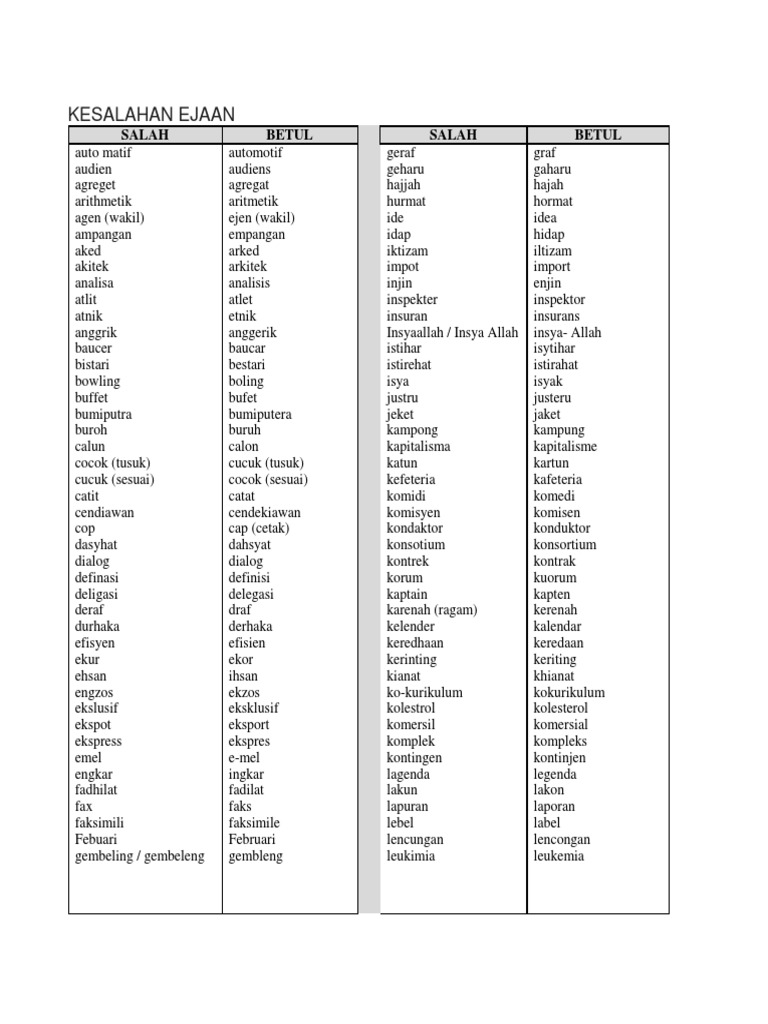 KESALAHAN EJAAN

| SALAH | BETUL |
|---|---|
| auto matif | automotif |
| audien | audiens |
| agreget | agregat |
| arithmetik | aritmetik |
| agen (wakil) | ejen (wakil) |
| ampangan | empangan |
| aked | arked |
| akitek | arkitek |
| analisa | analisis |
| atlit | atlet |
| atnik | etnik |
| anggrik | anggerik |
| baucer | baucar |
| bistari | bestari |
| bowling | boling |
| buffet | bufet |
| bumiputra | bumiputera |
| buroh | buruh |
| calun | calon |
| cocok (tusuk) | cucuk (tusuk) |
| cucuk (sesuai) | cocok (sesuai) |
| catit | catat |
| cendiawan | cendekiawan |
| cop | cap (cetak) |
| dasyhat | dahsyat |
| dialog | dialog |
| definasi | definisi |
| deligasi | delegasi |
| deraf | draf |
| durhaka | derhaka |
| efisyen | efisien |
| ekur | ekor |
| ehsan | ihsan |
| engzos | ekzos |
| ekslusif | eksklusif |
| ekspot | eksport |
| ekspress | ekspres |
| emel | e-mel |
| engkar | ingkar |
| fadhilat | fadilat |
| fax | faks |
| faksimili | faksimile |
| Febuari | Februari |
| gembeling / gembeleng | gembleng |

| SALAH | BETUL |
|---|---|
| geraf | graf |
| geharu | gaharu |
| hajjah | hajah |
| hurmat | hormat |
| ide | idea |
| idap | hidap |
| iktizam | iltizam |
| impot | import |
| injin | enjin |
| inspekter | inspektor |
| insuran | insurans |
| Insyaallah / Insya Allah | insya- Allah |
| istihar | isytihar |
| istirehat | istirahat |
| isya | isyak |
| justru | justeru |
| jeket | jaket |
| kampong | kampung |
| kapitalisma | kapitalisme |
| katun | kartun |
| kefeteria | kafeteria |
| komidi | komedi |
| komisyen | komisen |
| kondaktor | konduktor |
| konsotium | konsortium |
| kontrek | kontrak |
| korum | kuorum |
| kaptain | kapten |
| karenah (ragam) | kerenah |
| kelender | kalendar |
| keredhaan | keredaan |
| kerinting | keriting |
| kianat | khianat |
| ko-kurikulum | kokurikulum |
| kolestrol | kolesterol |
| komersil | komersial |
| komplek | kompleks |
| kontingen | kontinjen |
| lagenda | legenda |
| lakun | lakon |
| lapuran | laporan |
| lebel | label |
| lencungan | lencongan |
| leukimia | leukemia |